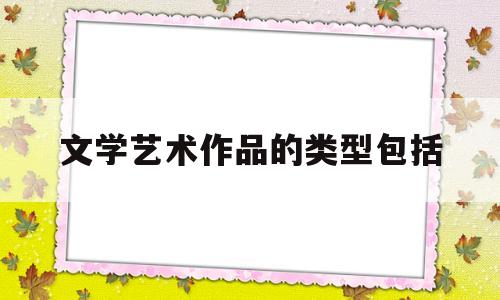 文学艺术作品的类型包括